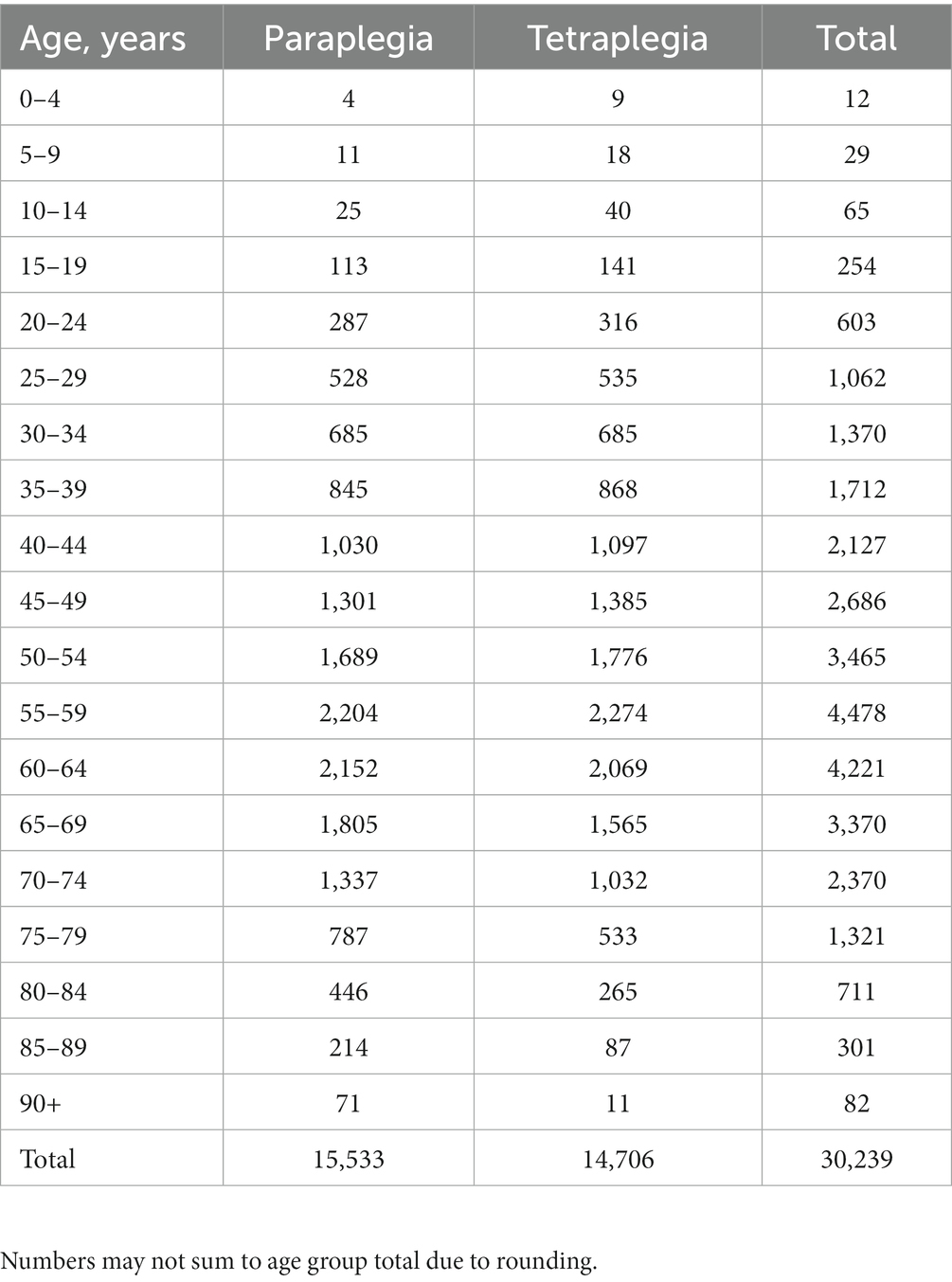 | Age, years | Paraplegia | Tetraplegia | Total |
|---|---|---|---|
| 0–4 | 4 | 9 | 12 |
| 5–9 | 11 | 18 | 29 |
| 10–14 | 25 | 40 | 65 |
| 15–19 | 113 | 141 | 254 |
| 20–24 | 287 | 316 | 603 |
| 25–29 | 528 | 535 | 1,062 |
| 30–34 | 685 | 685 | 1,370 |
| 35–39 | 845 | 868 | 1,712 |
| 40–44 | 1,030 | 1,097 | 2,127 |
| 45–49 | 1,301 | 1,385 | 2,686 |
| 50–54 | 1,689 | 1,776 | 3,465 |
| 55–59 | 2,204 | 2,274 | 4,478 |
| 60–64 | 2,152 | 2,069 | 4,221 |
| 65–69 | 1,805 | 1,565 | 3,370 |
| 70–74 | 1,337 | 1,032 | 2,370 |
| 75–79 | 787 | 533 | 1,321 |
| 80–84 | 446 | 265 | 711 |
| 85–89 | 214 | 87 | 301 |
| 90+ | 71 | 11 | 82 |
| Total | 15,533 | 14,706 | 30,239 |

Numbers may not sum to age group total due to rounding.